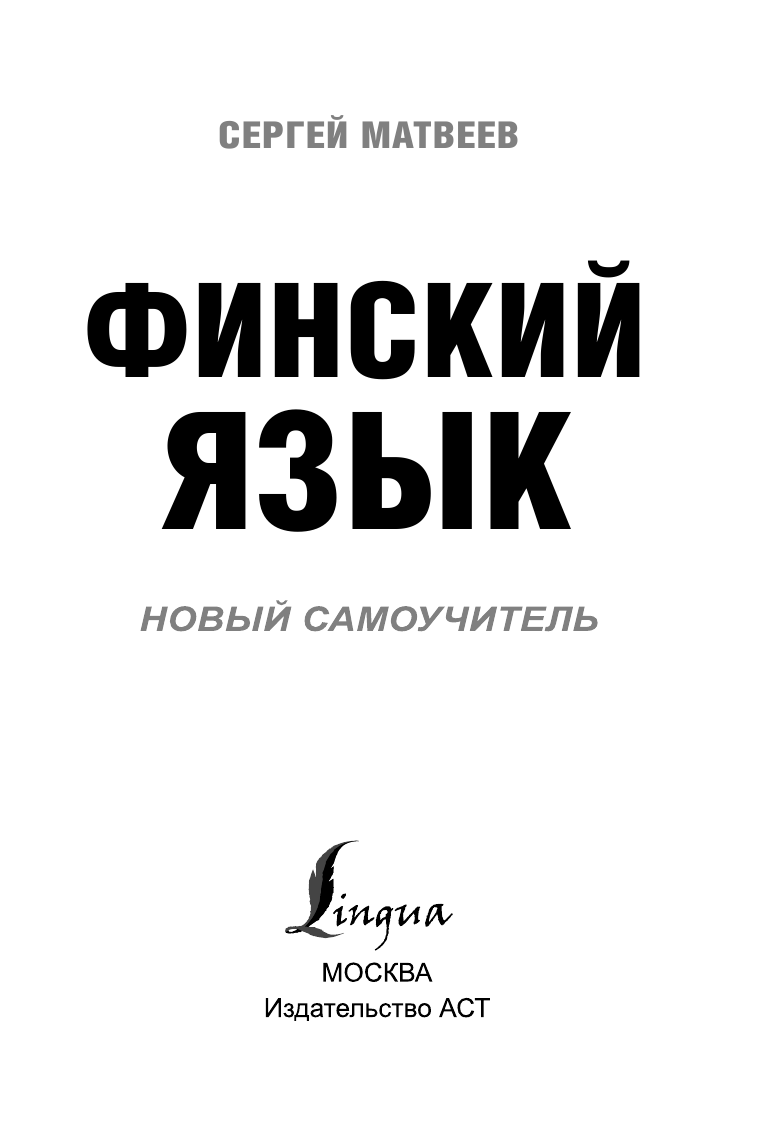 СЕРГЕЙ МАТВЕЕВ

ФИНСКИЙ ЯЗЫК

НОВЫЙ САМОУЧИТЕЛЬ

Lingua

МОСКВА
Издательство АСТ